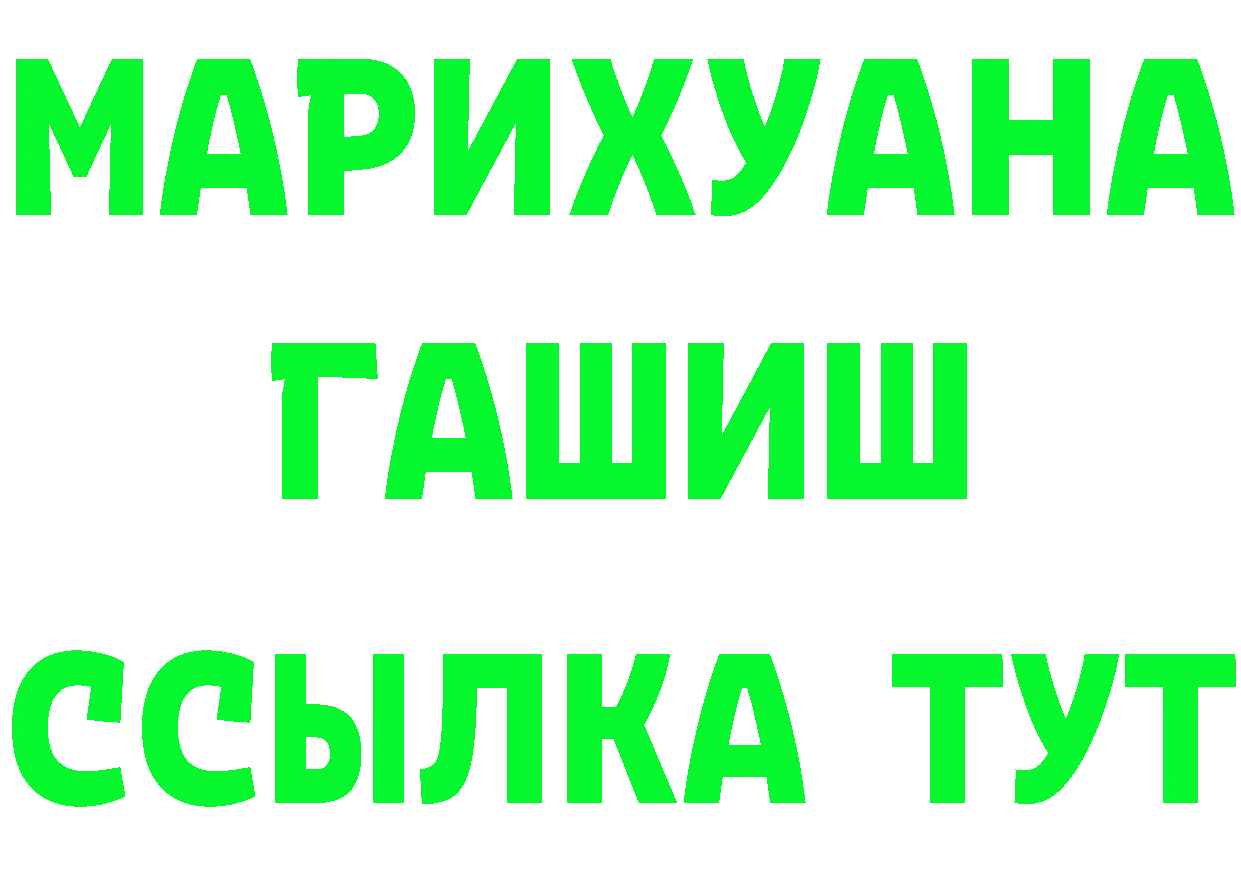 МАРИХУАНА
ГАШИШ
ССЫЛКА ТУТ